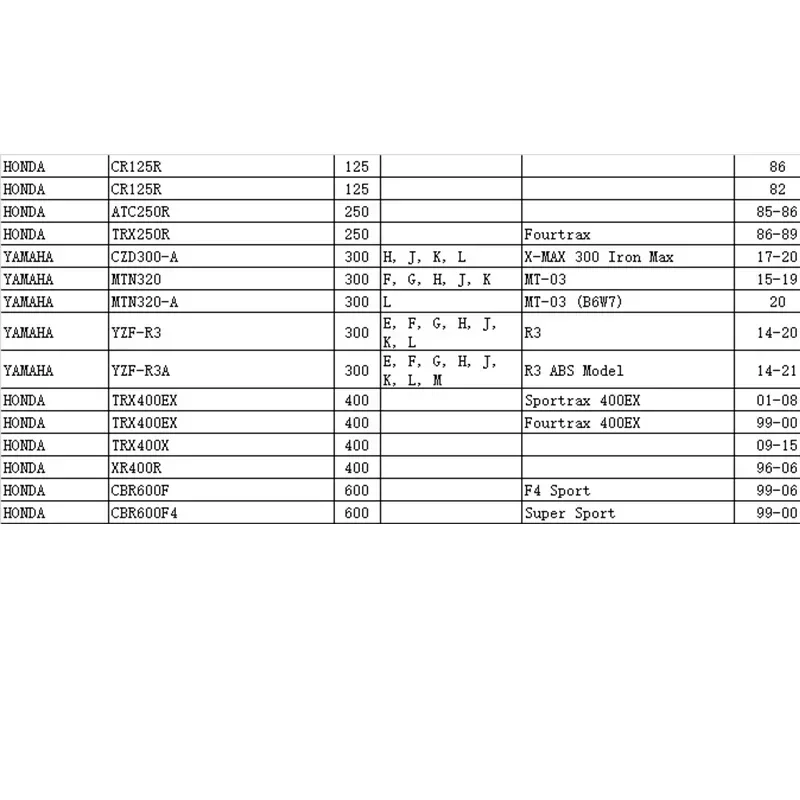 | | | | | | |
|---|---|---|---|---|---|
| HONDA | CR125R | 125 | | | 86 |
| HONDA | CR125R | 125 | | | 82 |
| HONDA | ATC250R | 250 | | | 85-86 |
| HONDA | TRX250R | 250 | | Fourtrax | 86-89 |
| YAMAHA | CZD300-A | 300 | H, J, K, L | X-MAX 300 Iron Max | 17-20 |
| YAMAHA | MTN320 | 300 | F, G, H, J, K | MT-03 | 15-19 |
| YAMAHA | MTN320-A | 300 | L | MT-03 (B6W7) | 20 |
| YAMAHA | YZF-R3 | 300 | E, F, G, H, J, K, L | R3 | 14-20 |
| YAMAHA | YZF-R3A | 300 | E, F, G, H, J, K, L, M | R3 ABS Model | 14-21 |
| HONDA | TRX400EX | 400 | | Sportrax 400EX | 01-08 |
| HONDA | TRX400EX | 400 | | Fourtrax 400EX | 99-00 |
| HONDA | TRX400X | 400 | | | 09-15 |
| HONDA | XR400R | 400 | | | 96-06 |
| HONDA | CBR600F | 600 | | F4 Sport | 99-06 |
| HONDA | CBR600F4 | 600 | | Super Sport | 99-00 |